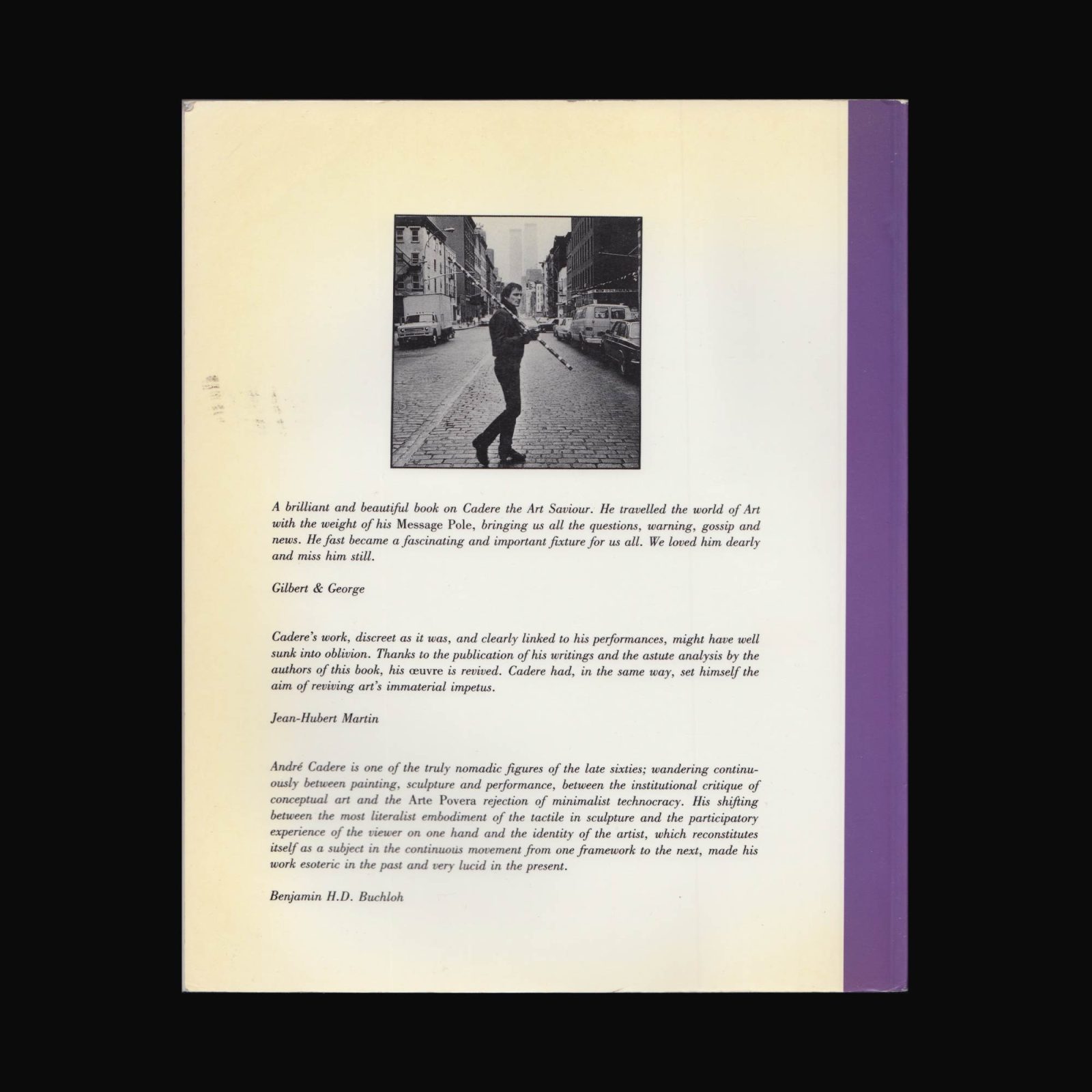 A brilliant and beautiful book on Cadere the Art Saviour. He travelled the world of Art with the weight of his Message Pole, bringing us all the questions, warning, gossip and news. He fast became a fascinating and important fixture for us all. We loved him dearly and miss him still.

Gilbert & George

Cadere's work, discreet as it was, and clearly linked to his performances, might have well sunk into oblivion. Thanks to the publication of his writings and the astute analysis by the authors of this book, his œuvre is revived. Cadere had, in the same way, set himself the aim of reviving art's immaterial impetus.

Jean-Hubert Martin

André Cadere is one of the truly nomadic figures of the late sixties; wandering continuously between painting, sculpture and performance, between the institutional critique of conceptual art and the Arte Povera rejection of minimalist technocracy. His shifting between the most literalist embodiment of the tactile in sculpture and the participatory experience of the viewer on one hand and the identity of the artist, which reconstitutes itself as a subject in the continuous movement from one framework to the next, made his work esoteric in the past and very lucid in the present.

Benjamin H.D. Buchloh